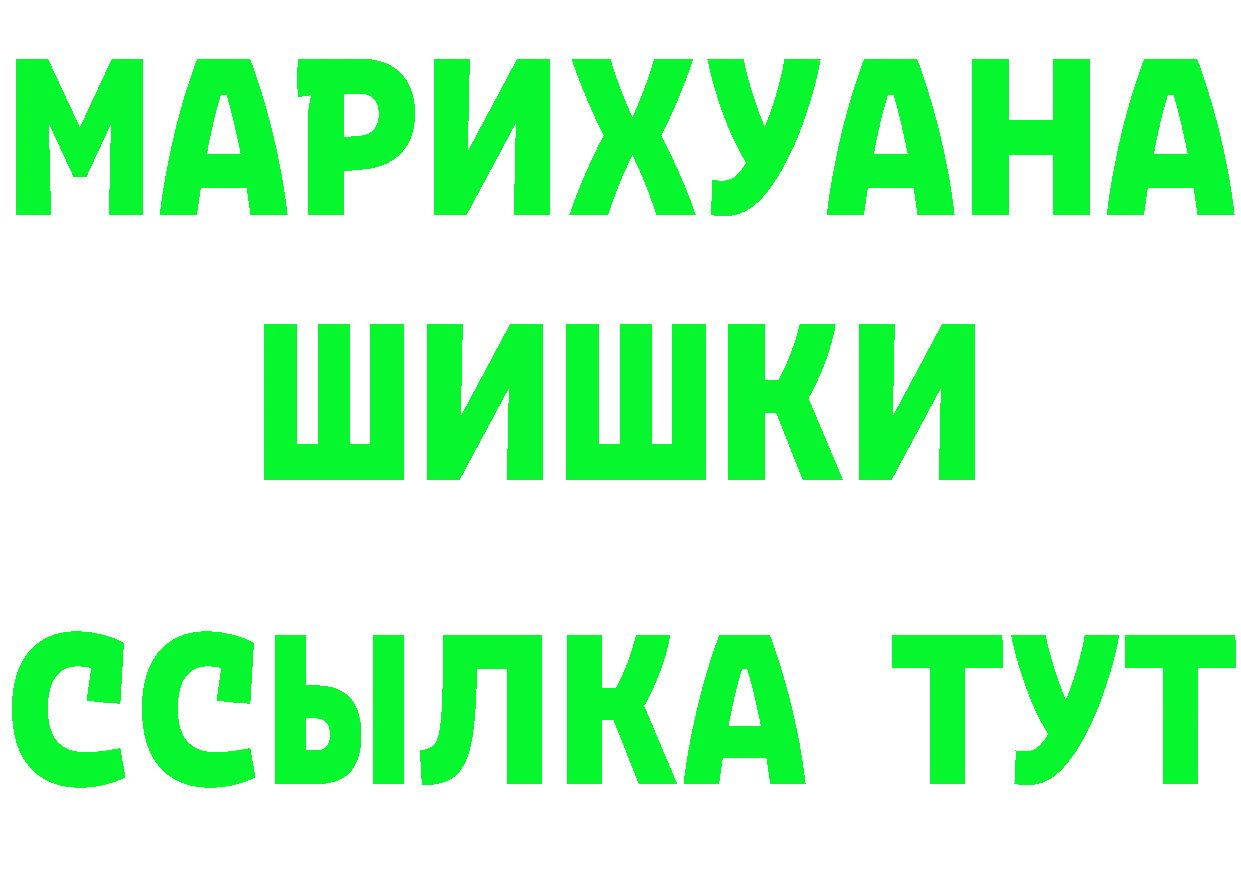 МАРИХУАНА
ШИШКИ
ССЫЛКА ТУТ